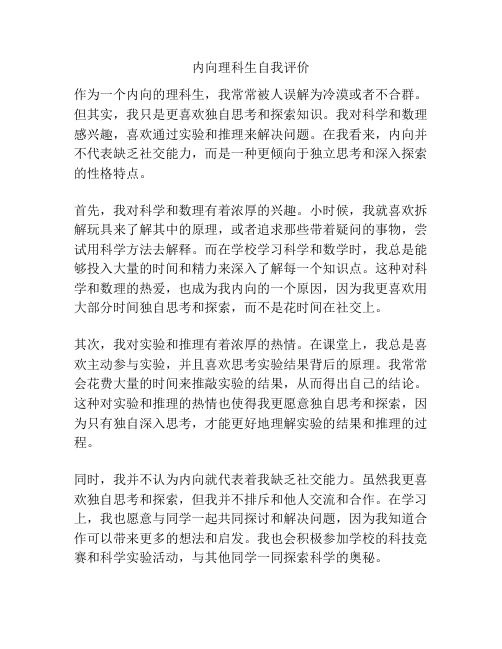 内向理科生自我评价

作为一个内向的理科生，我常常被人误解为冷漠或者不合群。但其实，我只是更喜欢独自思考和探索知识。我对科学和数理感兴趣，喜欢通过实验和推理来解决问题。在我看来，内向并不代表缺乏社交能力，而是一种更倾向于独立思考和深入探索的性格特点。

首先，我对科学和数理有着浓厚的兴趣。小时候，我就喜欢拆解玩具来了解其中的原理，或者追求那些带着疑问的事物，尝试用科学方法去解释。而在学校学习科学和数学时，我总是能够投入大量的时间和精力来深入了解每一个知识点。这种对科学和数理的热爱，也成为我内向的一个原因，因为我更喜欢用大部分时间独自思考和探索，而不是花时间在社交上。

其次，我对实验和推理有着浓厚的热情。在课堂上，我总是喜欢主动参与实验，并且喜欢思考实验结果背后的原理。我常常会花费大量的时间来推敲实验的结果，从而得出自己的结论。这种对实验和推理的热情也使得我更愿意独自思考和探索，因为只有独自深入思考，才能更好地理解实验的结果和推理的过程。

同时，我并不认为内向就代表着我缺乏社交能力。虽然我更喜欢独自思考和探索，但我并不排斥和他人交流和合作。在学习上，我也愿意与同学一起共同探讨和解决问题，因为我知道合作可以带来更多的想法和启发。我也会积极参加学校的科技竞赛和科学实验活动，与其他同学一同探索科学的奥秘。